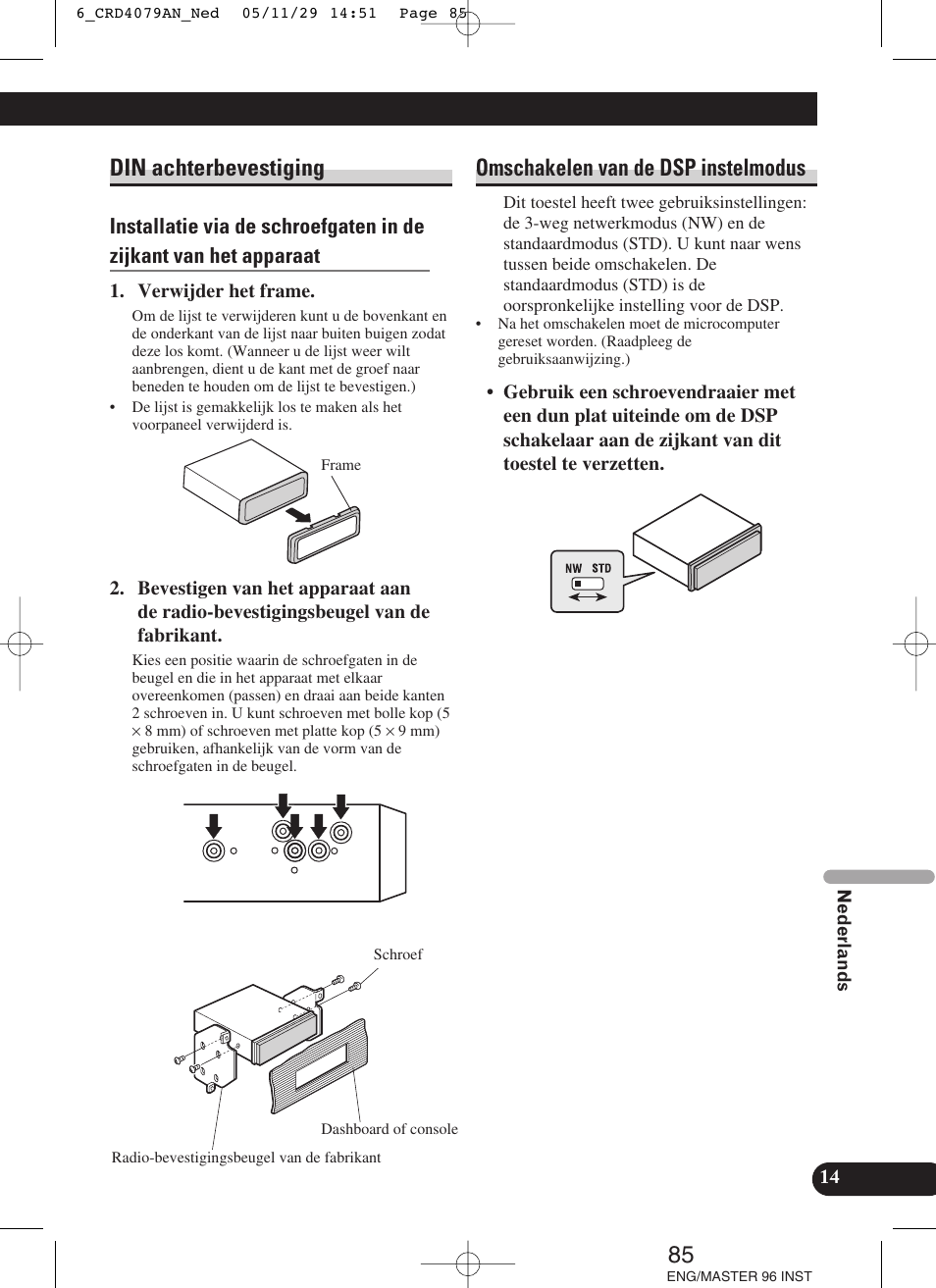 6_CRD4079AN_Ned 05/11/29 14:51 Page 85

DIN achterbevestiging

Installatie via de schroefgaten in de zijkant van het apparaat

1. Verwijder het frame.

Om de lijst te verwijderen kunt u de bovenkant en de onderkant van de lijst naar buiten buigen zodat deze los komt. (Wanneer u de lijst weer wilt aanbrengen, dient u de kant met de groef naar beneden te houden om de lijst te bevestigen.)

• De lijst is gemakkelijk los te maken als het voorpaneel verwijderd is.

Frame

2. Bevestigen van het apparaat aan de radio-bevestigingsbeugel van de fabrikant.

Kies een positie waarin de schroefgaten in de beugel en die in het apparaat met elkaar overeenkomen (passen) en draai aan beide kanten 2 schroeven in. U kunt schroeven met bolle kop (5 × 8 mm) of schroeven met platte kop (5 × 9 mm) gebruiken, afhankelijk van de vorm van de schroefgaten in de beugel.

Schroef

Dashboard of console

Radio-bevestigingsbeugel van de fabrikant

Omschakelen van de DSP instelmodus

Dit toestel heeft twee gebruiksinstellingen: de 3-weg netwerkmodus (NW) en de standaardmodus (STD). U kunt naar wens tussen beide omschakelen. De standaardmodus (STD) is de oorspronkelijke instelling voor de DSP.

• Na het omschakelen moet de microcomputer gereset worden. (Raadpleeg de gebruiksaanwijzing.)

• Gebruik een schroevendraaier met een dun plat uiteinde om de DSP schakelaar aan de zijkant van dit toestel te verzetten.

NW STD

Nederlands

14

85

ENG/MASTER 96 INST